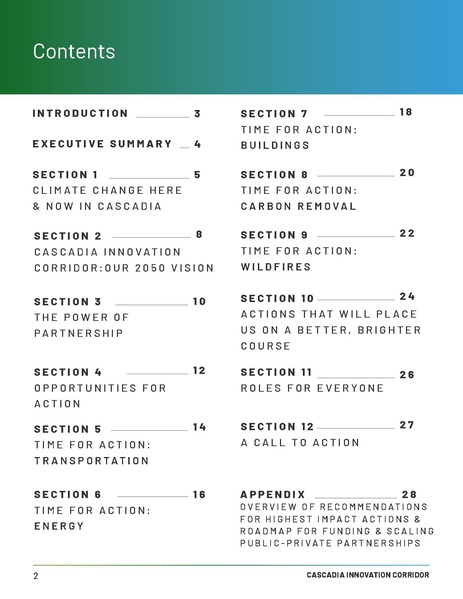 Contents

INTRODUCTION 3

EXECUTIVE SUMMARY 4

SECTION 1 5
CLIMATE CHANGE HERE & NOW IN CASCADIA

SECTION 2 8
CASCADIA INNOVATION CORRIDOR:OUR 2050 VISION

SECTION 3 10
THE POWER OF PARTNERSHIP

SECTION 4 12
OPPORTUNITIES FOR ACTION

SECTION 5 14
TIME FOR ACTION: TRANSPORTATION

SECTION 6 16
TIME FOR ACTION: ENERGY

SECTION 7 18
TIME FOR ACTION: BUILDINGS

SECTION 8 20
TIME FOR ACTION: CARBON REMOVAL

SECTION 9 22
TIME FOR ACTION: WILDFIRES

SECTION 10 24
ACTIONS THAT WILL PLACE US ON A BETTER, BRIGHTER COURSE

SECTION 11 26
ROLES FOR EVERYONE

SECTION 12 27
A CALL TO ACTION

APPENDIX 28
OVERVIEW OF RECOMMENDATIONS FOR HIGHEST IMPACT ACTIONS & ROADMAP FOR FUNDING & SCALING PUBLIC-PRIVATE PARTNERSHIPS

2 CASCADIA INNOVATION CORRIDOR